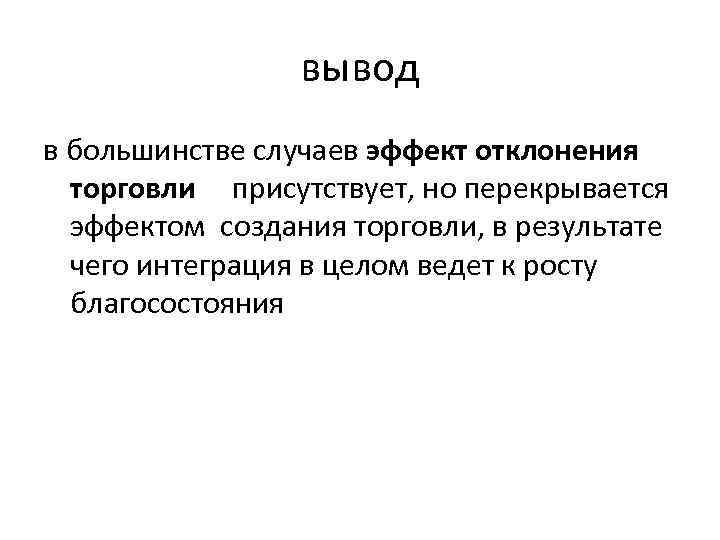 вывод

в большинстве случаев эффект отклонения торговли присутствует, но перекрывается эффектом создания торговли, в результате чего интеграция в целом ведет к росту благосостояния